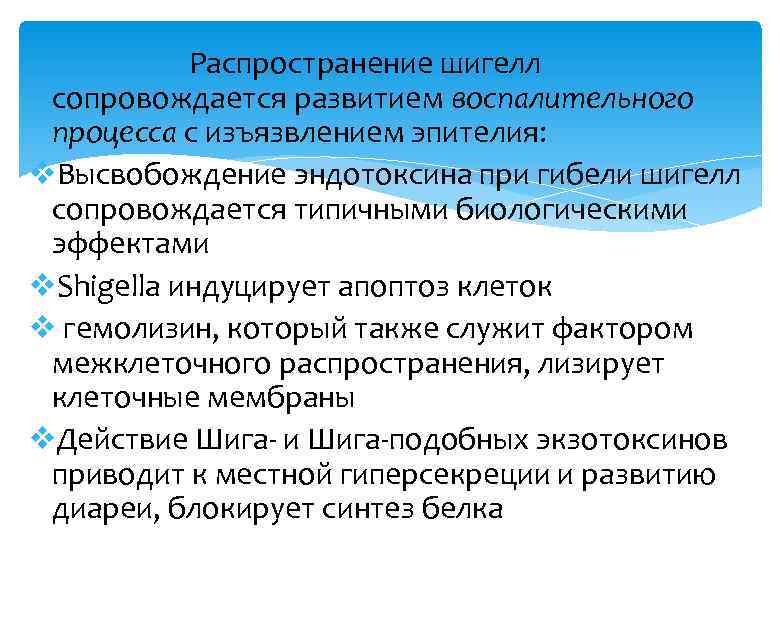 Распространение шигелл сопровождается развитием воспалительного процесса с изъязвлением эпителия:

❖Высвобождение эндотоксина при гибели шигелл сопровождается типичными биологическими эффектами

❖Shigella индуцирует апоптоз клеток

❖ гемолизин, который также служит фактором межклеточного распространения, лизирует клеточные мембраны

❖Действие Шига- и Шига-подобных экзотоксинов приводит к местной гиперсекреции и развитию диареи, блокирует синтез белка